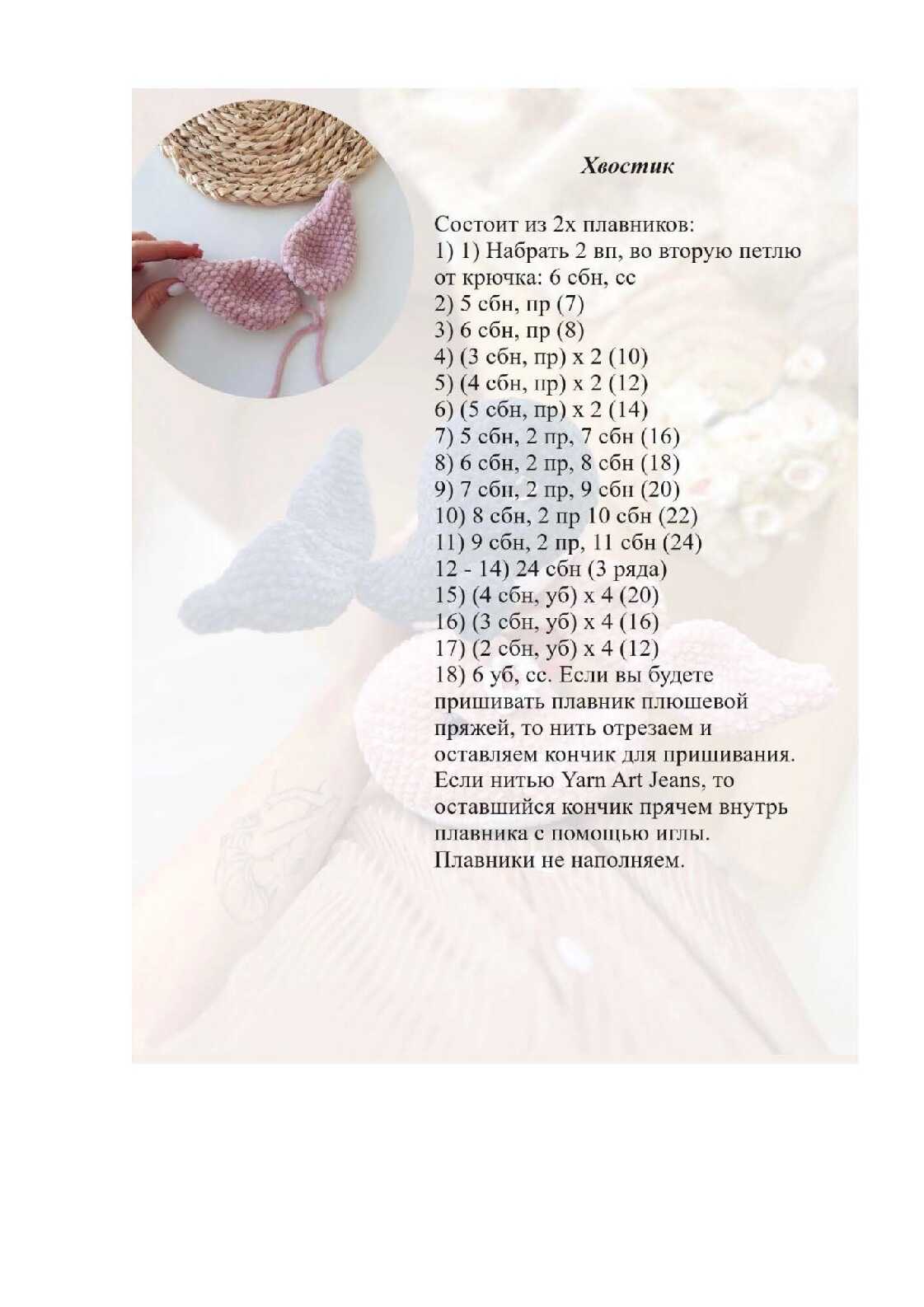 Хвостик

Состоит из 2х плавников:
1) 1) Набрать 2 вп, во вторую петлю от крючка: 6 сбн, сс
2) 5 сбн, пр (7)
3) 6 сбн, пр (8)
4) (3 сбн, пр) х 2 (10)
5) (4 сбн, пр) х 2 (12)
6) (5 сбн, пр) х 2 (14)
7) 5 сбн, 2 пр, 7 сбн (16)
8) 6 сбн, 2 пр, 8 сбн (18)
9) 7 сбн, 2 пр, 9 сбн (20)
10) 8 сбн, 2 пр 10 сбн (22)
11) 9 сбн, 2 пр, 11 сбн (24)
12 - 14) 24 сбн (3 ряда)
15) (4 сбн, уб) х 4 (20)
16) (3 сбн, уб) х 4 (16)
17) (2 сбн, уб) х 4 (12)
18) 6 уб, сс. Если вы будете пришивать плавник плюшевой пряжей, то нить отрезаем и оставляем кончик для пришивания. Если нитью Yarn Art Jeans, то оставшийся кончик прячем внутрь плавника с помощью иглы.
Плавники не наполняем.